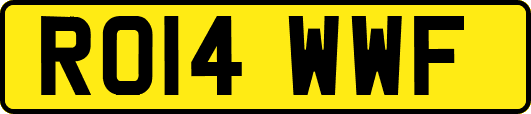 RO14 WWF